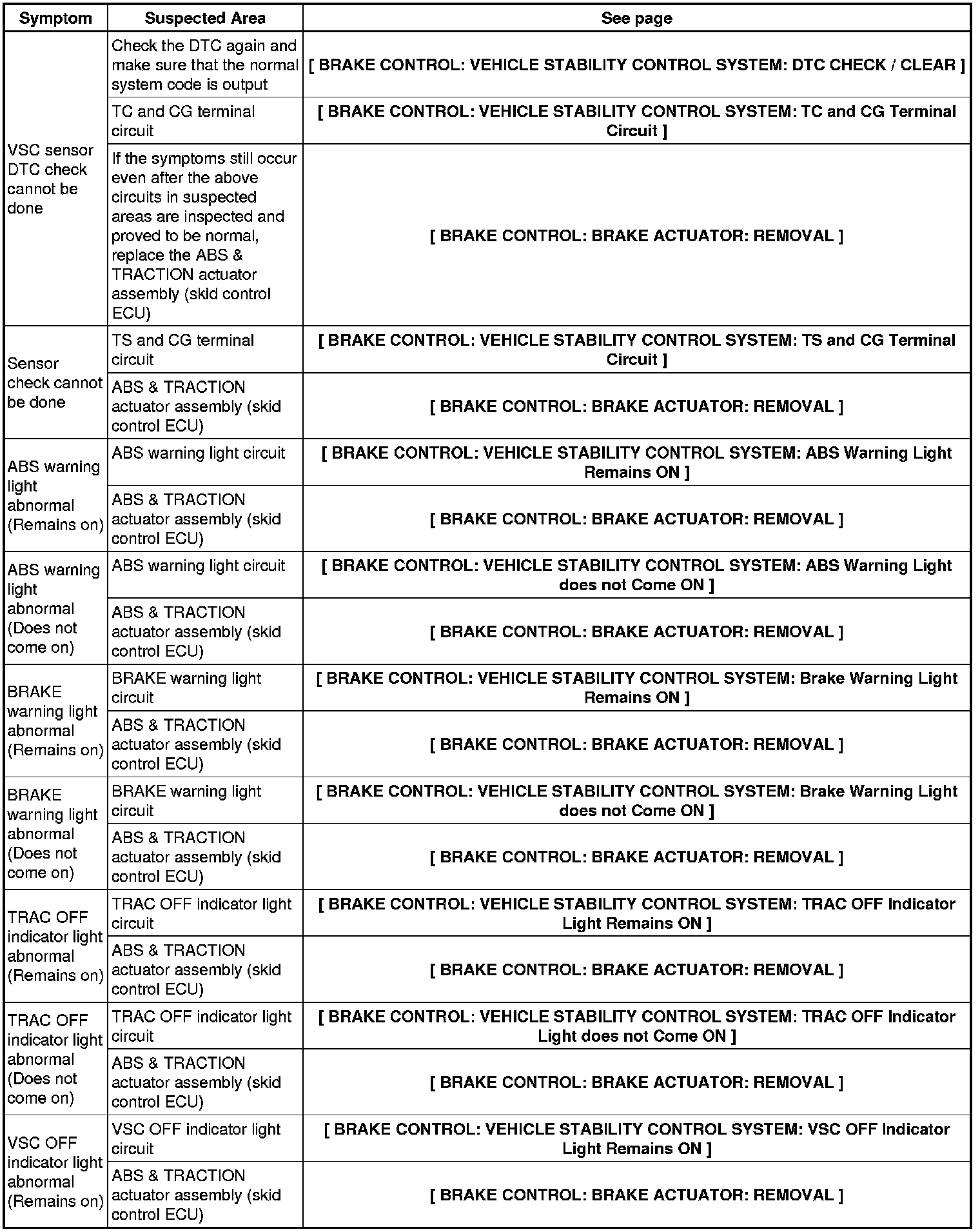 | Symptom | Suspected Area | See page |
|---|---|---|
| VSC sensor DTC check cannot be done | Check the DTC again and make sure that the normal system code is output | [ BRAKE CONTROL: VEHICLE STABILITY CONTROL SYSTEM: DTC CHECK / CLEAR ] |
| | TC and CG terminal circuit | [ BRAKE CONTROL: VEHICLE STABILITY CONTROL SYSTEM: TC and CG Terminal Circuit ] |
| | If the symptoms still occur even after the above circuits in suspected areas are inspected and proved to be normal, replace the ABS & TRACTION actuator assembly (skid control ECU) | [ BRAKE CONTROL: BRAKE ACTUATOR: REMOVAL ] |
| Sensor check cannot be done | TS and CG terminal circuit | [ BRAKE CONTROL: VEHICLE STABILITY CONTROL SYSTEM: TS and CG Terminal Circuit ] |
| | ABS & TRACTION actuator assembly (skid control ECU) | [ BRAKE CONTROL: BRAKE ACTUATOR: REMOVAL ] |
| ABS warning light abnormal (Remains on) | ABS warning light circuit | [ BRAKE CONTROL: VEHICLE STABILITY CONTROL SYSTEM: ABS Warning Light Remains ON ] |
| | ABS & TRACTION actuator assembly (skid control ECU) | [ BRAKE CONTROL: BRAKE ACTUATOR: REMOVAL ] |
| ABS warning light abnormal (Does not come on) | ABS warning light circuit | [ BRAKE CONTROL: VEHICLE STABILITY CONTROL SYSTEM: ABS Warning Light does not Come ON ] |
| | ABS & TRACTION actuator assembly (skid control ECU) | [ BRAKE CONTROL: BRAKE ACTUATOR: REMOVAL ] |
| BRAKE warning light abnormal (Remains on) | BRAKE warning light circuit | [ BRAKE CONTROL: VEHICLE STABILITY CONTROL SYSTEM: Brake Warning Light Remains ON ] |
| | ABS & TRACTION actuator assembly (skid control ECU) | [ BRAKE CONTROL: BRAKE ACTUATOR: REMOVAL ] |
| BRAKE warning light abnormal (Does not come on) | BRAKE warning light circuit | [ BRAKE CONTROL: VEHICLE STABILITY CONTROL SYSTEM: Brake Warning Light does not Come ON ] |
| | ABS & TRACTION actuator assembly (skid control ECU) | [ BRAKE CONTROL: BRAKE ACTUATOR: REMOVAL ] |
| TRAC OFF indicator light abnormal (Remains on) | TRAC OFF indicator light circuit | [ BRAKE CONTROL: VEHICLE STABILITY CONTROL SYSTEM: TRAC OFF Indicator Light Remains ON ] |
| | ABS & TRACTION actuator assembly (skid control ECU) | [ BRAKE CONTROL: BRAKE ACTUATOR: REMOVAL ] |
| TRAC OFF indicator light abnormal (Does not come on) | TRAC OFF indicator light circuit | [ BRAKE CONTROL: VEHICLE STABILITY CONTROL SYSTEM: TRAC OFF Indicator Light does not Come ON ] |
| | ABS & TRACTION actuator assembly (skid control ECU) | [ BRAKE CONTROL: BRAKE ACTUATOR: REMOVAL ] |
| VSC OFF indicator light abnormal (Remains on) | VSC OFF indicator light circuit | [ BRAKE CONTROL: VEHICLE STABILITY CONTROL SYSTEM: VSC OFF Indicator Light Remains ON ] |
| | ABS & TRACTION actuator assembly (skid control ECU) | [ BRAKE CONTROL: BRAKE ACTUATOR: REMOVAL ] |